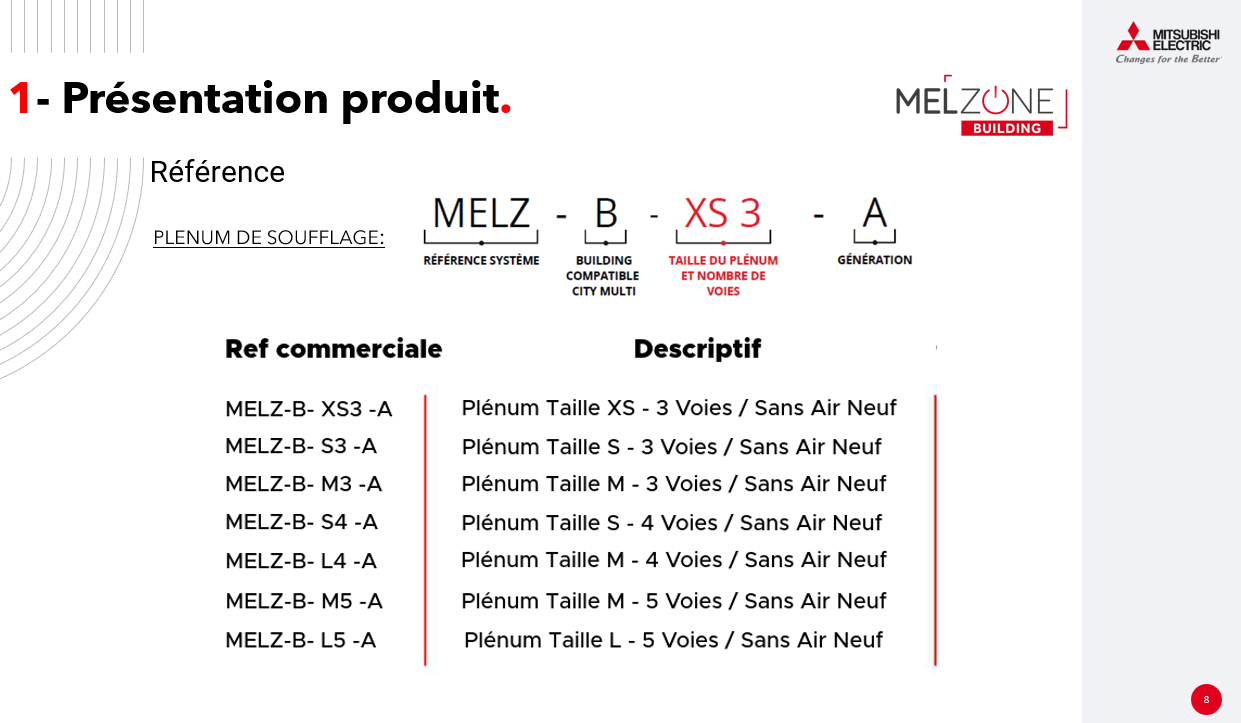 MITSUBISHI ELECTRIC
Changes for the Better

1- Présentation produit.

MELZONE BUILDING

Référence

PLENUM DE SOUFFLAGE:

MELZ - B - XS 3 - A

RÉFÉRENCE SYSTÈME

BUILDING COMPATIBLE CITY MULTI

TAILLE DU PLÉNUM ET NOMBRE DE VOIES

GÉNÉRATION

| Ref commerciale | Descriptif |
|---|---|
| MELZ-B- XS3 -A | Plénum Taille XS - 3 Voies / Sans Air Neuf |
| MELZ-B- S3 -A | Plénum Taille S - 3 Voies / Sans Air Neuf |
| MELZ-B- M3 -A | Plénum Taille M - 3 Voies / Sans Air Neuf |
| MELZ-B- S4 -A | Plénum Taille S - 4 Voies / Sans Air Neuf |
| MELZ-B- L4 -A | Plénum Taille M - 4 Voies / Sans Air Neuf |
| MELZ-B- M5 -A | Plénum Taille M - 5 Voies / Sans Air Neuf |
| MELZ-B- L5 -A | Plénum Taille L - 5 Voies / Sans Air Neuf |

8